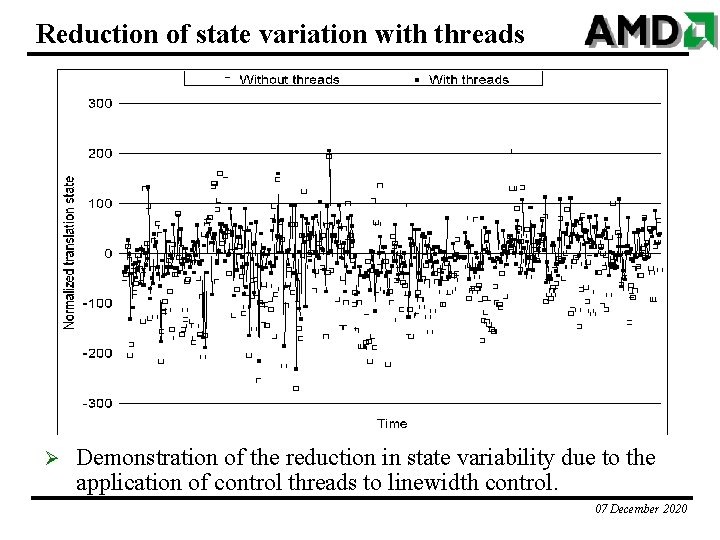 Reduction of state variation with threads

AMD

Without threads
With threads

300
200
100
0
-100
-200
-300

Normalized translation state

Time

➢ Demonstration of the reduction in state variability due to the application of control threads to linewidth control.

07 December 2020